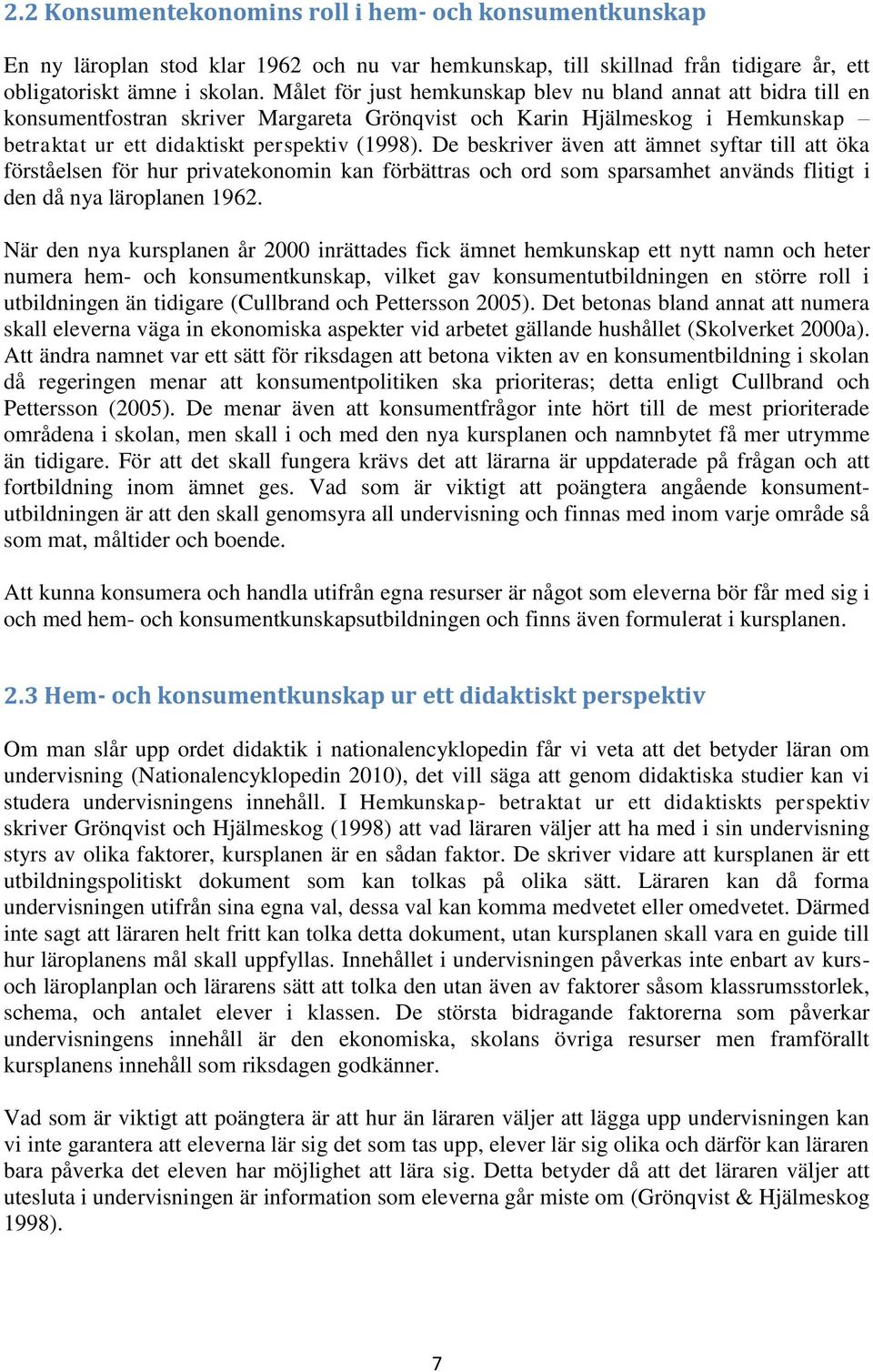 2.2 Konsumentekonomins roll i hem- och konsumentkunskap

En ny läroplan stod klar 1962 och nu var hemkunskap, till skillnad från tidigare år, ett obligatoriskt ämne i skolan. Målet för just hemkunskap blev nu bland annat att bidra till en konsumentfostran skriver Margareta Grönqvist och Karin Hjälmeskog i Hemkunskap – betraktat ur ett didaktiskt perspektiv (1998). De beskriver även att ämnet syftar till att öka förståelsen för hur privatekonomin kan förbättras och ord som sparsamhet används flitigt i den då nya läroplanen 1962.

När den nya kursplanen år 2000 inrättades fick ämnet hemkunskap ett nytt namn och heter numera hem- och konsumentkunskap, vilket gav konsumentutbildningen en större roll i utbildningen än tidigare (Cullbrand och Pettersson 2005). Det betonas bland annat att numera skall eleverna väga in ekonomiska aspekter vid arbetet gällande hushållet (Skolverket 2000a). Att ändra namnet var ett sätt för riksdagen att betona vikten av en konsumentbildning i skolan då regeringen menar att konsumentpolitiken ska prioriteras; detta enligt Cullbrand och Pettersson (2005). De menar även att konsumentfrågor inte hört till de mest prioriterade områdena i skolan, men skall i och med den nya kursplanen och namnbytet få mer utrymme än tidigare. För att det skall fungera krävs det att lärarna är uppdaterade på frågan och att fortbildning inom ämnet ges. Vad som är viktigt att poängtera angående konsumentutbildningen är att den skall genomsyra all undervisning och finnas med inom varje område så som mat, måltider och boende.

Att kunna konsumera och handla utifrån egna resurser är något som eleverna bör får med sig i och med hem- och konsumentkunskapsutbildningen och finns även formulerat i kursplanen.

2.3 Hem- och konsumentkunskap ur ett didaktiskt perspektiv

Om man slår upp ordet didaktik i nationalencyklopedin får vi veta att det betyder läran om undervisning (Nationalencyklopedin 2010), det vill säga att genom didaktiska studier kan vi studera undervisningens innehåll. I Hemkunskap- betraktat ur ett didaktiskts perspektiv skriver Grönqvist och Hjälmeskog (1998) att vad läraren väljer att ha med i sin undervisning styrs av olika faktorer, kursplanen är en sådan faktor. De skriver vidare att kursplanen är ett utbildningspolitiskt dokument som kan tolkas på olika sätt. Läraren kan då forma undervisningen utifrån sina egna val, dessa val kan komma medvetet eller omedvetet. Därmed inte sagt att läraren helt fritt kan tolka detta dokument, utan kursplanen skall vara en guide till hur läroplanens mål skall uppfyllas. Innehållet i undervisningen påverkas inte enbart av kurs- och läroplanplan och lärarens sätt att tolka den utan även av faktorer såsom klassrumsstorlek, schema, och antalet elever i klassen. De största bidragande faktorerna som påverkar undervisningens innehåll är den ekonomiska, skolans övriga resurser men framförallt kursplanens innehåll som riksdagen godkänner.

Vad som är viktigt att poängtera är att hur än läraren väljer att lägga upp undervisningen kan vi inte garantera att eleverna lär sig det som tas upp, elever lär sig olika och därför kan läraren bara påverka det eleven har möjlighet att lära sig. Detta betyder då att det läraren väljer att utesluta i undervisningen är information som eleverna går miste om (Grönqvist & Hjälmeskog 1998).

7